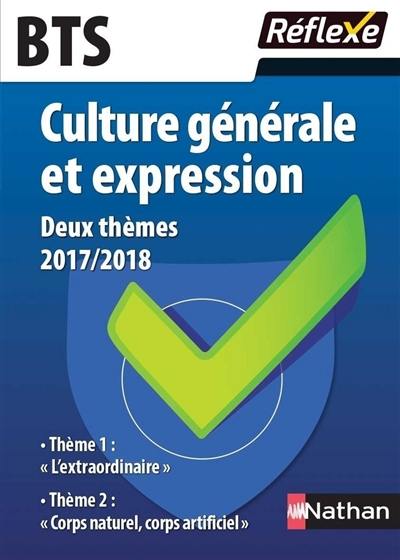 BTS

Réflexe

Culture générale et expression

Deux thèmes 2017/2018

• Thème 1 : « L'extraordinaire »

• Thème 2 : « Corps naturel, corps artificiel »

Nathan